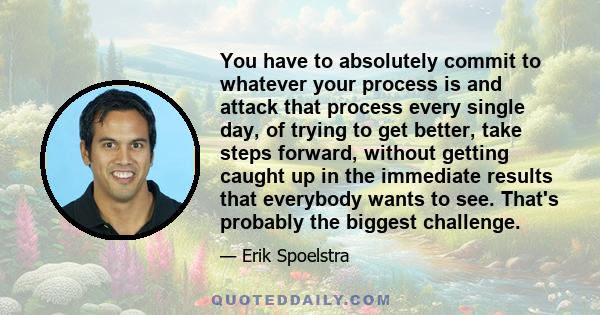 You have to absolutely commit to whatever your process is and attack that process every single day, of trying to get better, take steps forward, without getting caught up in the immediate results that everybody wants to see. That's probably the biggest challenge.

— Erik Spoelstra

QUOTEDDAILY.COM